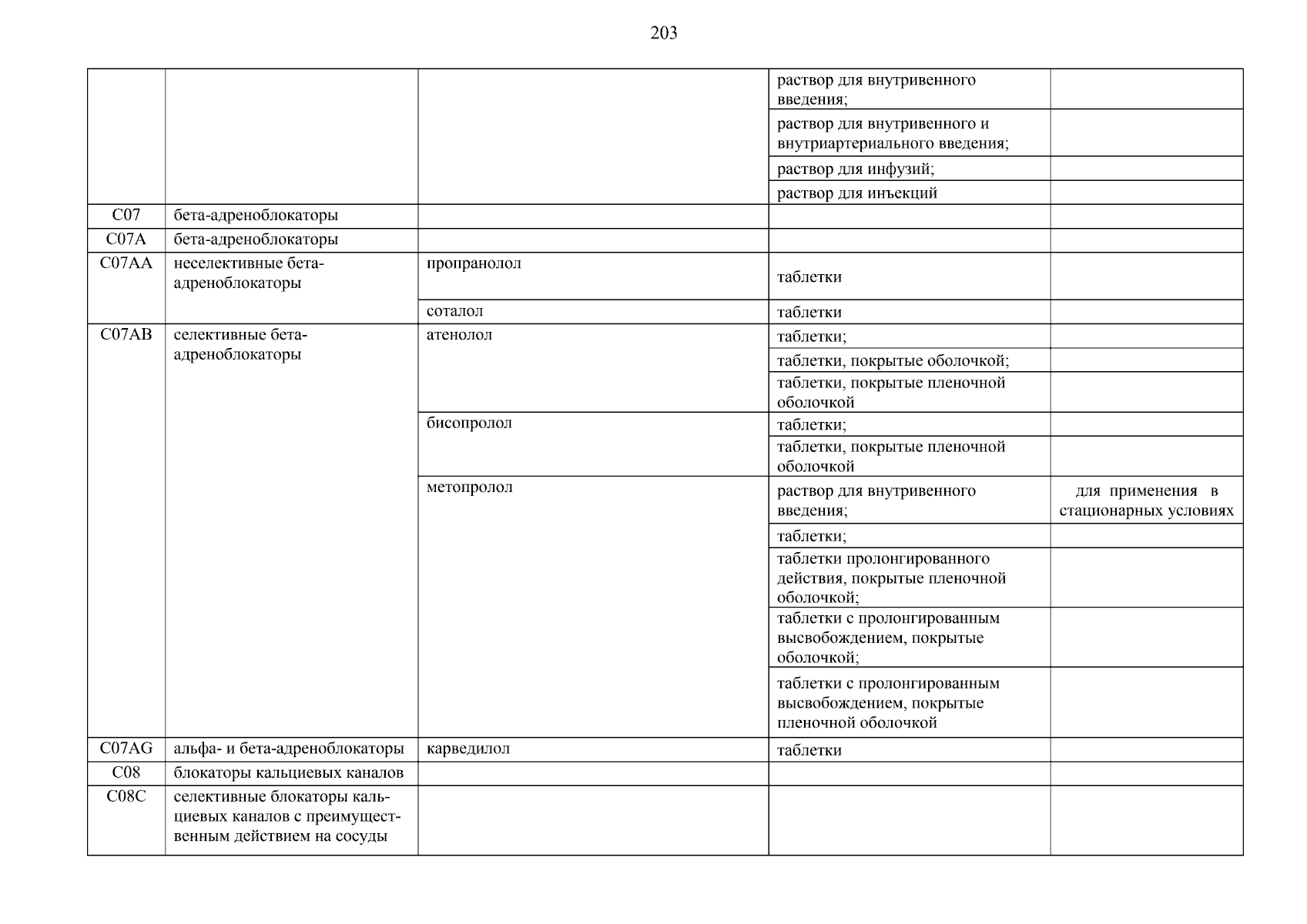 203

| | | | | |
|---|---|---|---|---|
| | | | раствор для внутривенного введения; | |
| | | | раствор для внутривенного и внутриартериального введения; | |
| | | | раствор для инфузий; | |
| | | | раствор для инъекций | |
| C07 | бета-адреноблокаторы | | | |
| C07A | бета-адреноблокаторы | | | |
| C07AA | неселективные бета-адреноблокаторы | пропранолол | таблетки | |
| | | соталол | таблетки | |
| C07AB | селективные бета-адреноблокаторы | атенолол | таблетки; | |
| | | | таблетки, покрытые оболочкой; | |
| | | | таблетки, покрытые пленочной оболочкой | |
| | | бисопролол | таблетки; | |
| | | | таблетки, покрытые пленочной оболочкой | |
| | | метопролол | раствор для внутривенного введения; | для применения в стационарных условиях |
| | | | таблетки; | |
| | | | таблетки пролонгированного действия, покрытые пленочной оболочкой; | |
| | | | таблетки с пролонгированным высвобождением, покрытые оболочкой; | |
| | | | таблетки с пролонгированным высвобождением, покрытые пленочной оболочкой | |
| C07AG | альфа- и бета-адреноблокаторы | карведилол | таблетки | |
| C08 | блокаторы кальциевых каналов | | | |
| C08C | селективные блокаторы кальциевых каналов с преимущественным действием на сосуды | | | |